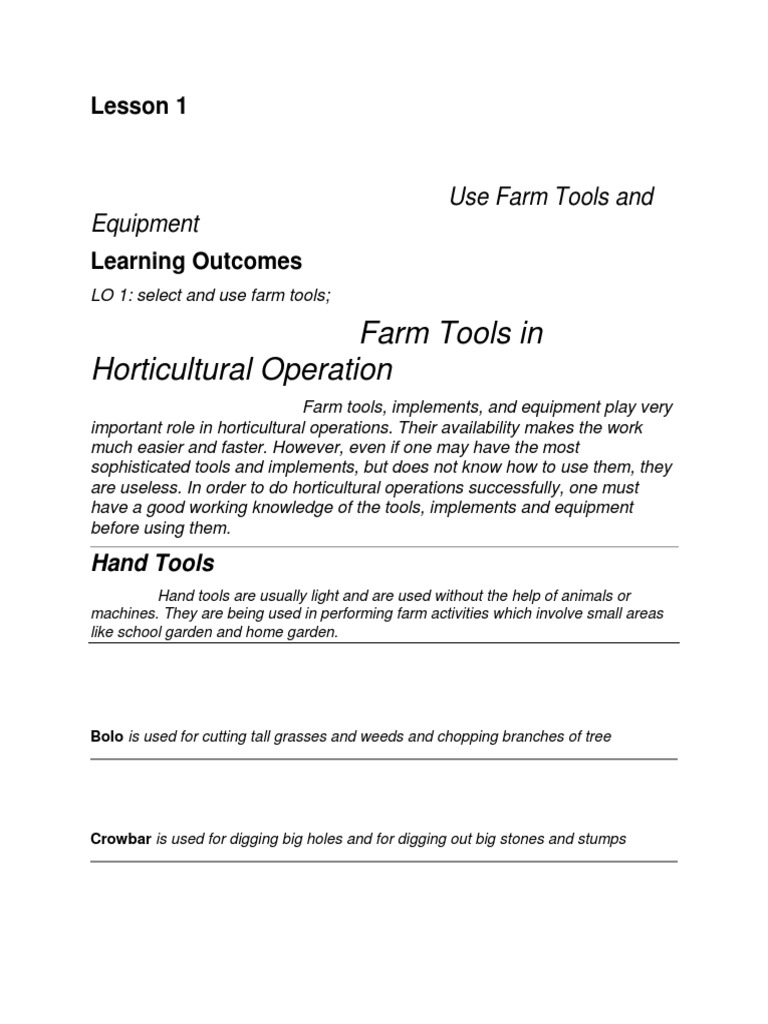 Lesson 1

Use Farm Tools and Equipment

Learning Outcomes

LO 1: select and use farm tools;

Farm Tools in Horticultural Operation

Farm tools, implements, and equipment play very important role in horticultural operations. Their availability makes the work much easier and faster. However, even if one may have the most sophisticated tools and implements, but does not know how to use them, they are useless. In order to do horticultural operations successfully, one must have a good working knowledge of the tools, implements and equipment before using them.

Hand Tools

Hand tools are usually light and are used without the help of animals or machines. They are being used in performing farm activities which involve small areas like school garden and home garden.

Bolo is used for cutting tall grasses and weeds and chopping branches of tree

Crowbar is used for digging big holes and for digging out big stones and stumps